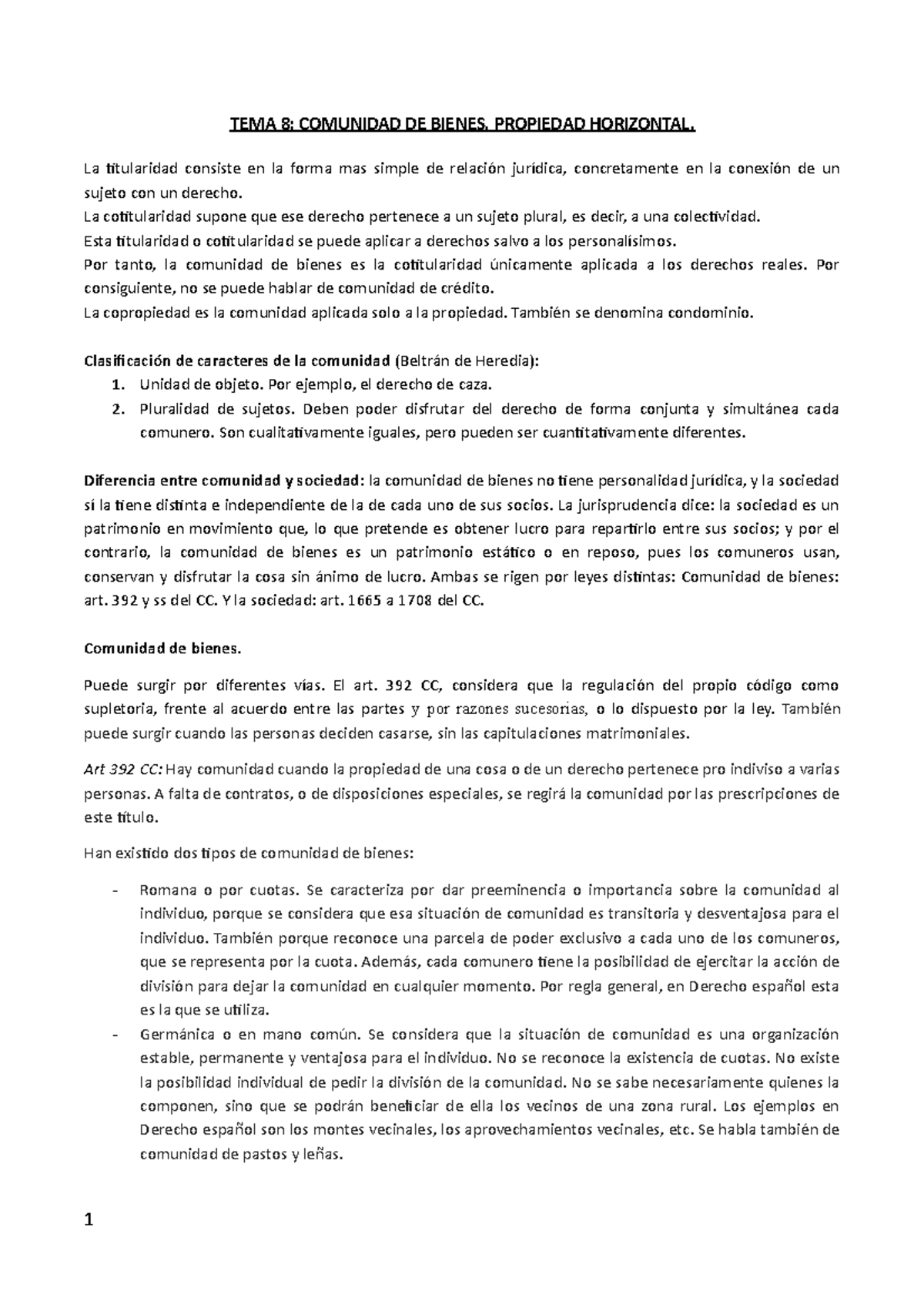 TEMA 8: COMUNIDAD DE BIENES. PROPIEDAD HORIZONTAL.

La titularidad consiste en la forma mas simple de relación jurídica, concretamente en la conexión de un sujeto con un derecho.
La cotitularidad supone que ese derecho pertenece a un sujeto plural, es decir, a una colectividad.
Esta titularidad o cotitularidad se puede aplicar a derechos salvo a los personalísimos.
Por tanto, la comunidad de bienes es la cotitularidad únicamente aplicada a los derechos reales. Por consiguiente, no se puede hablar de comunidad de crédito.
La copropiedad es la comunidad aplicada solo a la propiedad. También se denomina condominio.

Clasificación de caracteres de la comunidad (Beltrán de Heredia):
1. Unidad de objeto. Por ejemplo, el derecho de caza.
2. Pluralidad de sujetos. Deben poder disfrutar del derecho de forma conjunta y simultánea cada comunero. Son cualitativamente iguales, pero pueden ser cuantitativamente diferentes.

Diferencia entre comunidad y sociedad: la comunidad de bienes no tiene personalidad jurídica, y la sociedad sí la tiene distinta e independiente de la de cada uno de sus socios. La jurisprudencia dice: la sociedad es un patrimonio en movimiento que, lo que pretende es obtener lucro para repartirlo entre sus socios; y por el contrario, la comunidad de bienes es un patrimonio estático o en reposo, pues los comuneros usan, conservan y disfrutar la cosa sin ánimo de lucro. Ambas se rigen por leyes distintas: Comunidad de bienes: art. 392 y ss del CC. Y la sociedad: art. 1665 a 1708 del CC.

Comunidad de bienes.

Puede surgir por diferentes vías. El art. 392 CC, considera que la regulación del propio código como supletoria, frente al acuerdo entre las partes y por razones sucesorias, o lo dispuesto por la ley. También puede surgir cuando las personas deciden casarse, sin las capitulaciones matrimoniales.

Art 392 CC: Hay comunidad cuando la propiedad de una cosa o de un derecho pertenece pro indiviso a varias personas. A falta de contratos, o de disposiciones especiales, se regirá la comunidad por las prescripciones de este título.

Han existido dos tipos de comunidad de bienes:

- Romana o por cuotas. Se caracteriza por dar preeminencia o importancia sobre la comunidad al individuo, porque se considera que esa situación de comunidad es transitoria y desventajosa para el individuo. También porque reconoce una parcela de poder exclusivo a cada uno de los comuneros, que se representa por la cuota. Además, cada comunero tiene la posibilidad de ejercitar la acción de división para dejar la comunidad en cualquier momento. Por regla general, en Derecho español esta es la que se utiliza.
- Germánica o en mano común. Se considera que la situación de comunidad es una organización estable, permanente y ventajosa para el individuo. No se reconoce la existencia de cuotas. No existe la posibilidad individual de pedir la división de la comunidad. No se sabe necesariamente quienes la componen, sino que se podrán beneficiar de ella los vecinos de una zona rural. Los ejemplos en Derecho español son los montes vecinales, los aprovechamientos vecinales, etc. Se habla también de comunidad de pastos y leñas.

1